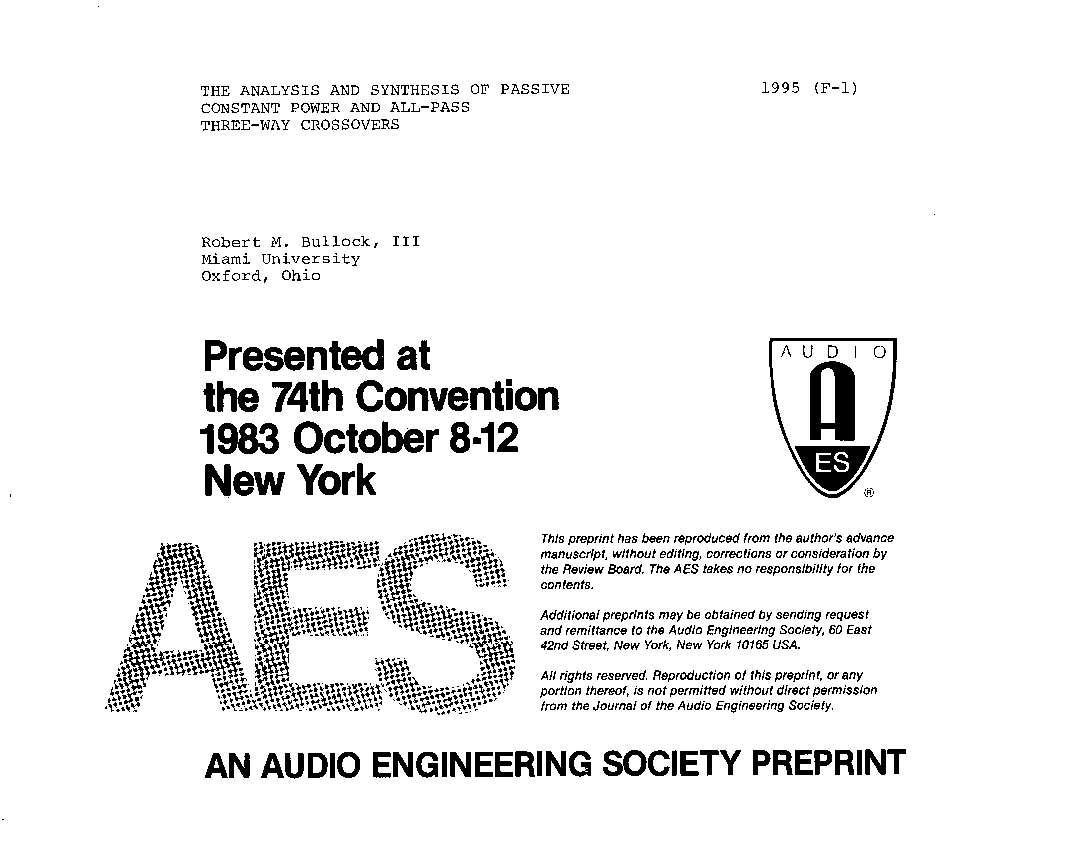 THE ANALYSIS AND SYNTHESIS OF PASSIVE CONSTANT POWER AND ALL-PASS THREE-WAY CROSSOVERS

1995 (F-1)

Robert M. Bullock, III
Miami University
Oxford, Ohio

Presented at the 74th Convention 1983 October 8-12 New York

AUDIO
A
ES
®

AES

This preprint has been reproduced from the author's advance manuscript, without editing, corrections or consideration by the Review Board. The AES takes no responsibility for the contents.

Additional preprints may be obtained by sending request and remittance to the Audio Engineering Society, 60 East 42nd Street, New York, New York 10165 USA.

All rights reserved. Reproduction of this preprint, or any portion thereof, is not permitted without direct permission from the Journal of the Audio Engineering Society.

AN AUDIO ENGINEERING SOCIETY PREPRINT